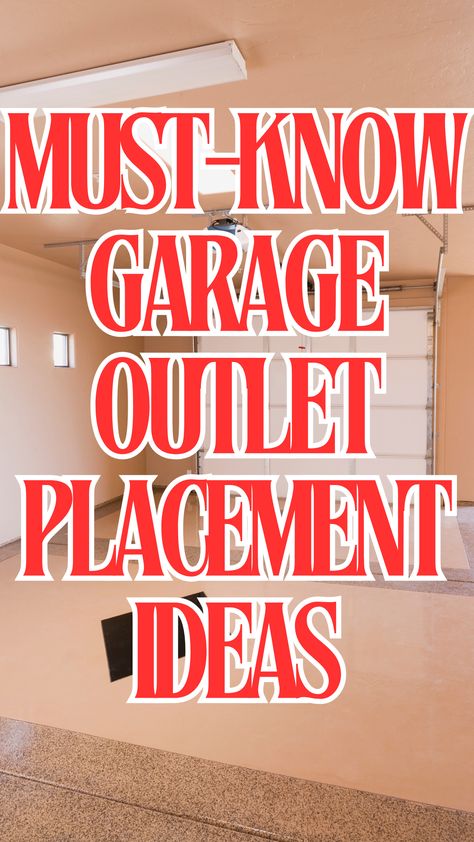 MUST-KNOW GARAGE OUTLET PLACEMENT IDEAS